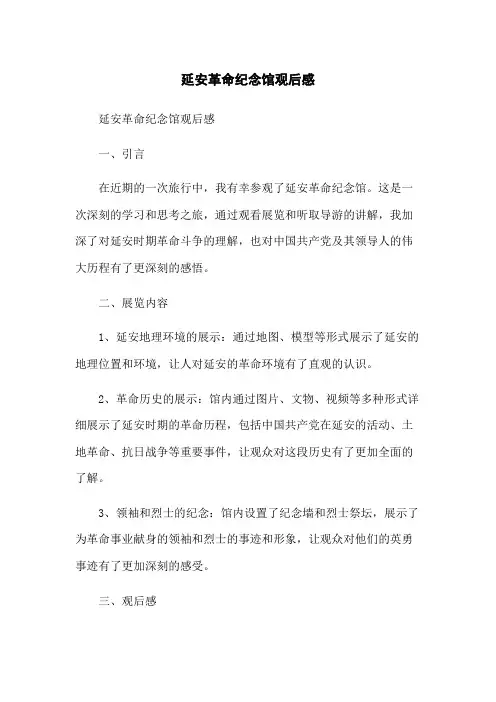 延安革命纪念馆观后感

延安革命纪念馆观后感

一、引言

在近期的一次旅行中，我有幸参观了延安革命纪念馆。这是一次深刻的学习和思考之旅，通过观看展览和听取导游的讲解，我加深了对延安时期革命斗争的理解，也对中国共产党及其领导人的伟大历程有了更深刻的感悟。

二、展览内容

1、延安地理环境的展示：通过地图、模型等形式展示了延安的地理位置和环境，让人对延安的革命环境有了直观的认识。

2、革命历史的展示：馆内通过图片、文物、视频等多种形式详细展示了延安时期的革命历程，包括中国共产党在延安的活动、土地革命、抗日战争等重要事件，让观众对这段历史有了更加全面的了解。

3、领袖和烈士的纪念：馆内设置了纪念墙和烈士祭坛，展示了为革命事业献身的领袖和烈士的事迹和形象，让观众对他们的英勇事迹有了更加深刻的感受。

三、观后感